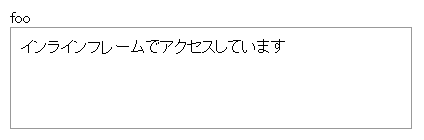 foo

インラインフレームでアクセスしています